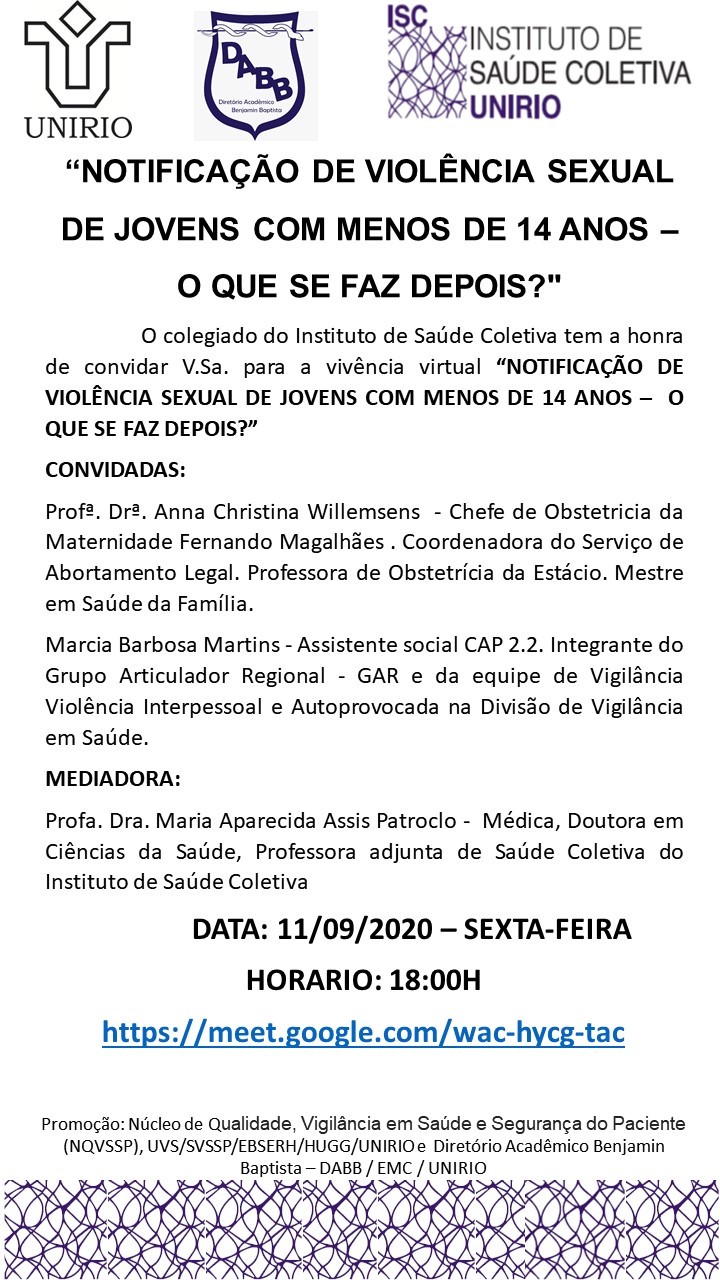 UNIRIO

DABB
Diretório Acadêmico Benjamin Baptista

ISC INSTITUTO DE SAÚDE COLETIVA UNIRIO

“NOTIFICAÇÃO DE VIOLÊNCIA SEXUAL DE JOVENS COM MENOS DE 14 ANOS – O QUE SE FAZ DEPOIS?"

O colegiado do Instituto de Saúde Coletiva tem a honra de convidar V.Sa. para a vivência virtual “NOTIFICAÇÃO DE VIOLÊNCIA SEXUAL DE JOVENS COM MENOS DE 14 ANOS – O QUE SE FAZ DEPOIS?”

CONVIDADAS:

Profª. Drª. Anna Christina Willemsens - Chefe de Obstetricia da Maternidade Fernando Magalhães . Coordenadora do Serviço de Abortamento Legal. Professora de Obstetrícia da Estácio. Mestre em Saúde da Família.

Marcia Barbosa Martins - Assistente social CAP 2.2. Integrante do Grupo Articulador Regional - GAR e da equipe de Vigilância Violência Interpessoal e Autoprovocada na Divisão de Vigilância em Saúde.

MEDIADORA:

Profa. Dra. Maria Aparecida Assis Patroclo - Médica, Doutora em Ciências da Saúde, Professora adjunta de Saúde Coletiva do Instituto de Saúde Coletiva

DATA: 11/09/2020 – SEXTA-FEIRA

HORARIO: 18:00H

https://meet.google.com/wac-hycg-tac

Promoção: Núcleo de Qualidade, Vigilância em Saúde e Segurança do Paciente (NQVSSP), UVS/SVSSP/EBSERH/HUGG/UNIRIO e Diretório Acadêmico Benjamin Baptista – DABB / EMC / UNIRIO